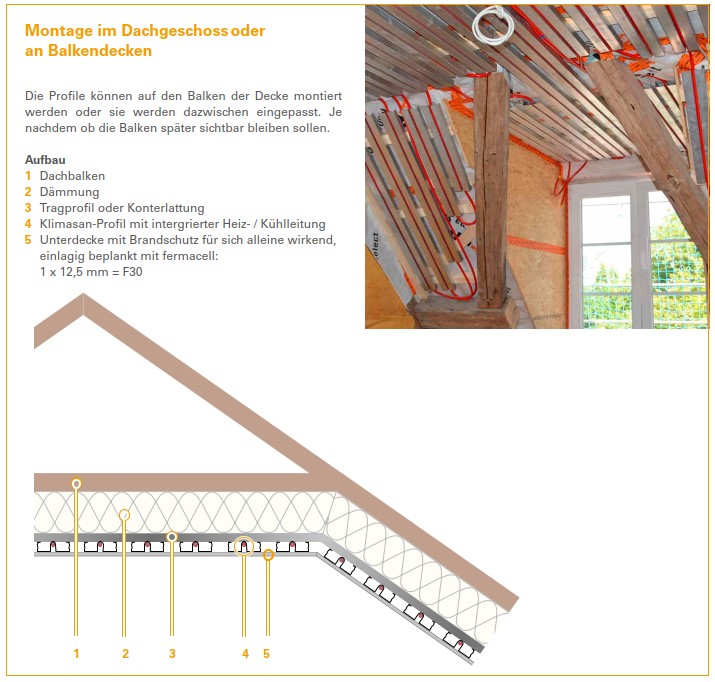 Montage im Dachgeschoss oder an Balkendecken

Die Profile können auf den Balken der Decke montiert werden oder sie werden dazwischen eingepasst. Je nachdem ob die Balken später sichtbar bleiben sollen.

Aufbau
1 Dachbalken
2 Dämmung
3 Tragprofil oder Konterlattung
4 Klimasan-Profil mit intergrierter Heiz- / Kühlleitung
5 Unterdecke mit Brandschutz für sich alleine wirkend, einlagig beplankt mit fermacell: 1 x 12,5 mm = F30

1 2 3 4 5